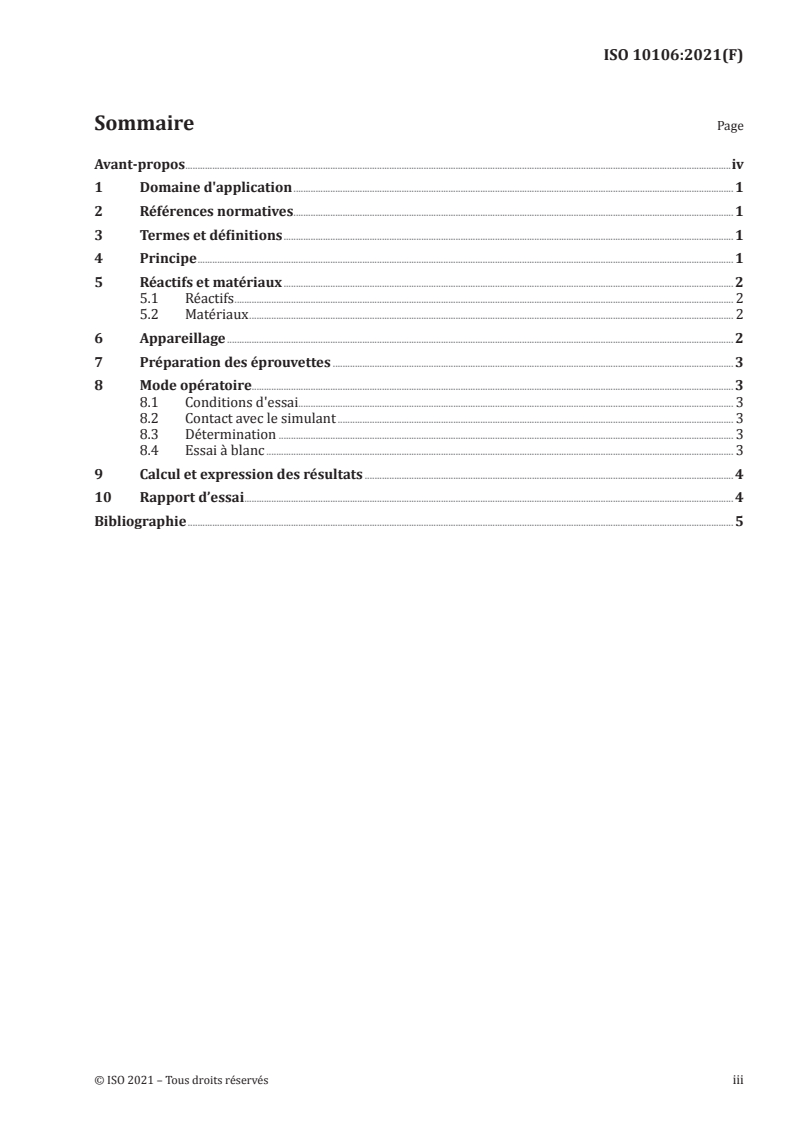 ISO 10106:2021(F)

Sommaire

Page

Avant-propos iv
1 Domaine d'application 1
2 Références normatives 1
3 Termes et définitions 1
4 Principe 1
5 Réactifs et matériaux 2
5.1 Réactifs 2
5.2 Matériaux 2
6 Appareillage 2
7 Préparation des éprouvettes 3
8 Mode opératoire 3
8.1 Conditions d'essai 3
8.2 Contact avec le simulant 3
8.3 Détermination 3
8.4 Essai à blanc 3
9 Calcul et expression des résultats 4
10 Rapport d'essai 4
Bibliographie 5

© ISO 2021 – Tous droits réservés

iii